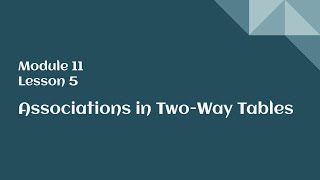 Module 11
Lesson 5

Associations in Two-Way Tables